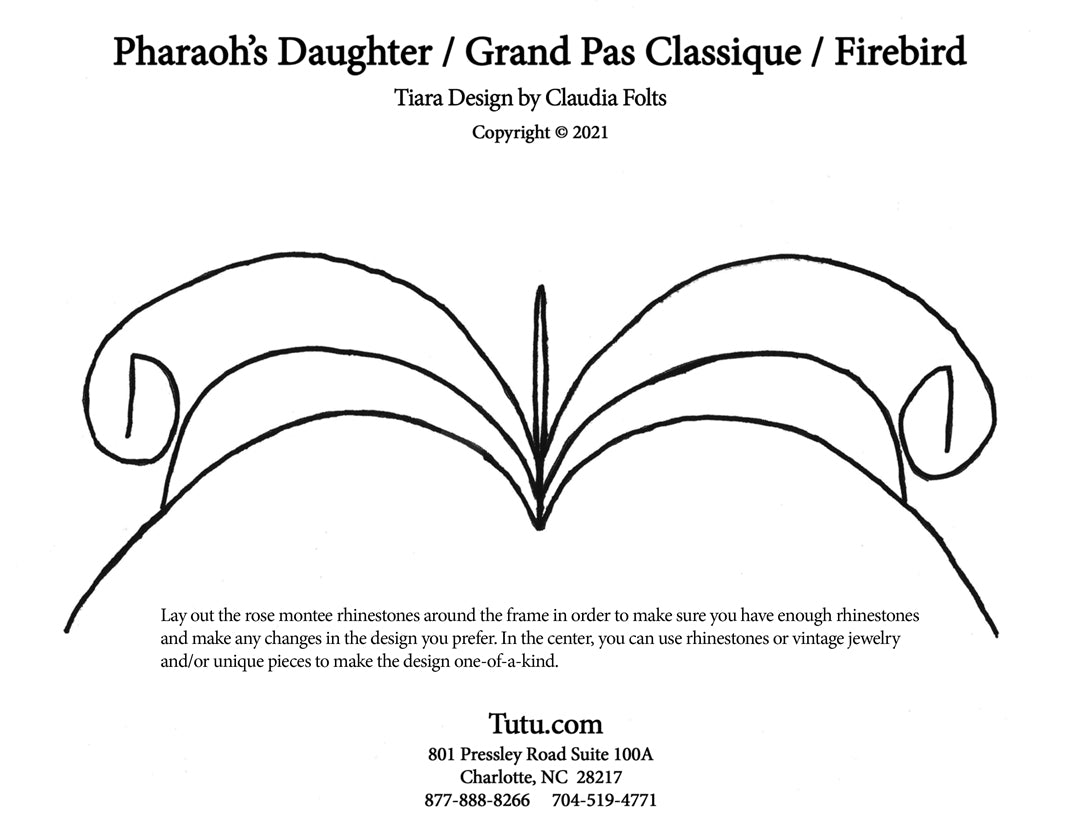 Pharaoh's Daughter / Grand Pas Classique / Firebird

Tiara Design by Claudia Folts

Copyright © 2021

Lay out the rose montee rhinestones around the frame in order to make sure you have enough rhinestones and make any changes in the design you prefer. In the center, you can use rhinestones or vintage jewelry and/or unique pieces to make the design one-of-a-kind.

Tutu.com

801 Pressley Road Suite 100A
Charlotte, NC 28217
877-888-8266 704-519-4771